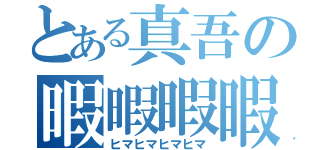 とある真吾の
暇暇暇暇
ヒマヒマヒマヒマ